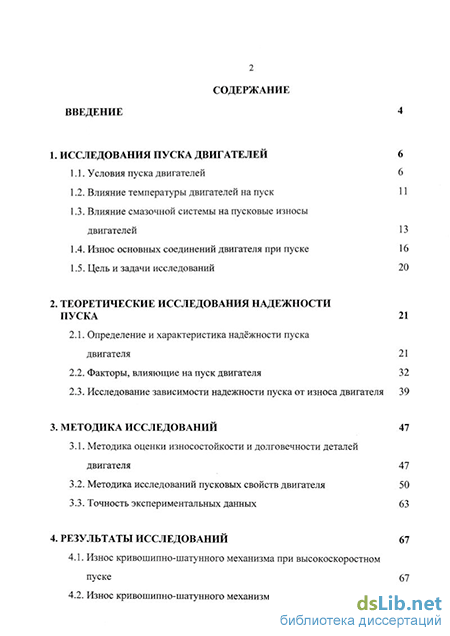 2

СОДЕРЖАНИЕ

ВВЕДЕНИЕ 4

1. ИССЛЕДОВАНИЯ ПУСКА ДВИГАТЕЛЕЙ 6

1.1. Условия пуска двигателей 6

1.2. Влияние температуры двигателей на пуск 11

1.3. Влияние смазочной системы на пусковые износы двигателей 13

1.4. Износ основных соединений двигателя при пуске 16

1.5. Цель и задачи исследований 20

2. ТЕОРЕТИЧЕСКИЕ ИССЛЕДОВАНИЯ НАДЕЖНОСТИ ПУСКА 21

2.1. Определение и характеристика надёжности пуска двигателя 21

2.2. Факторы, влияющие на пуск двигателя 32

2.3. Исследование зависимости надежности пуска от износа двигателя 39

3. МЕТОДИКА ИССЛЕДОВАНИЙ 47

3.1. Методика оценки износостойкости и долговечности деталей двигателя 47

3.2. Методика исследований пусковых свойств двигателя 50

3.3. Точность экспериментальных данных 63

4. РЕЗУЛЬТАТЫ ИССЛЕДОВАНИЙ 67

4.1. Износ кривошипно-шатунного механизма при высокоскоростном пуске 67

4.2. Износ кривошипно-шатунного механизм

dsLib.net
библиотека диссертаций